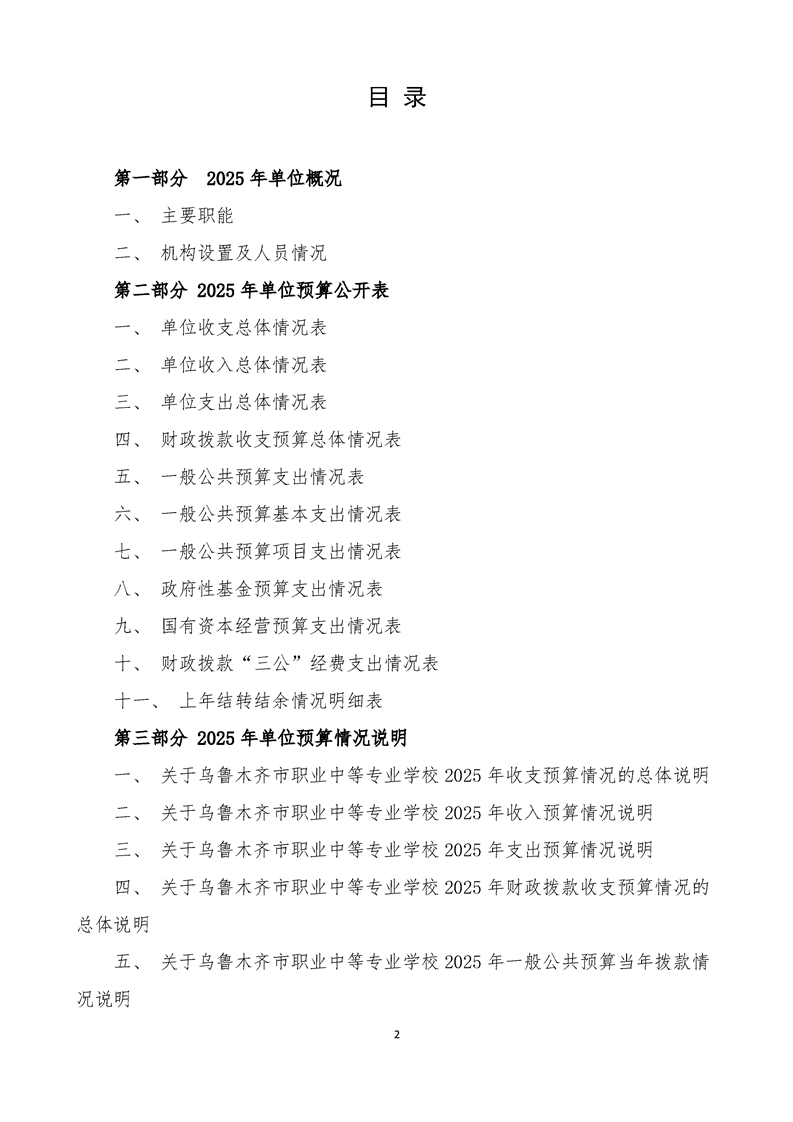 目 录

第一部分 2025 年单位概况

一、 主要职能

二、 机构设置及人员情况

第二部分 2025 年单位预算公开表

一、 单位收支总体情况表

二、 单位收入总体情况表

三、 单位支出总体情况表

四、 财政拨款收支预算总体情况表

五、 一般公共预算支出情况表

六、 一般公共预算基本支出情况表

七、 一般公共预算项目支出情况表

八、 政府性基金预算支出情况表

九、 国有资本经营预算支出情况表

十、 财政拨款“三公”经费支出情况表

十一、 上年结转结余情况明细表

第三部分 2025 年单位预算情况说明

一、 关于乌鲁木齐市职业中等专业学校 2025 年收支预算情况的总体说明

二、 关于乌鲁木齐市职业中等专业学校 2025 年收入预算情况说明

三、 关于乌鲁木齐市职业中等专业学校 2025 年支出预算情况说明

四、 关于乌鲁木齐市职业中等专业学校 2025 年财政拨款收支预算情况的总体说明

五、 关于乌鲁木齐市职业中等专业学校 2025 年一般公共预算当年拨款情况说明

2